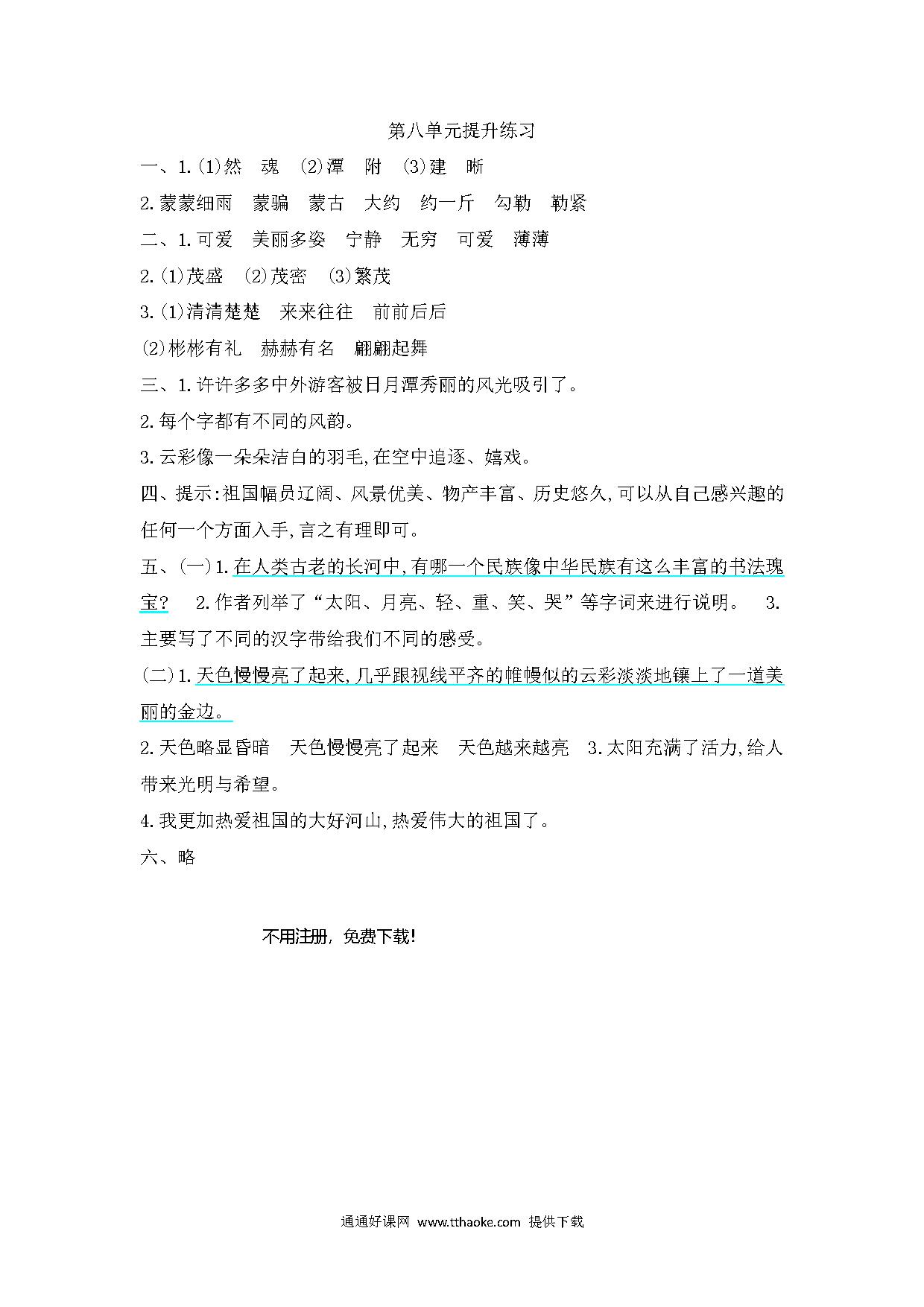 第八单元提升练习

一、1.(1)然　魂　(2)潭　附　(3)建　晰

2.蒙蒙细雨　蒙骗　蒙古　大约　约一斤　勾勒　勒紧

二、1.可爱　美丽多姿　宁静　无穷　可爱　薄薄

2.(1)茂盛　(2)茂密　(3)繁茂

3.(1)清清楚楚　来来往往　前前后后

(2)彬彬有礼　赫赫有名　翩翩起舞

三、1.许许多多中外游客被日月潭秀丽的风光吸引了。

2.每个字都有不同的风韵。

3.云彩像一朵朵洁白的羽毛,在空中追逐、嬉戏。

四、提示:祖国幅员辽阔、风景优美、物产丰富、历史悠久,可以从自己感兴趣的任何一个方面入手,言之有理即可。

五、(一)1.在人类古老的长河中,有哪一个民族像中华民族有这么丰富的书法瑰宝?　2.作者列举了“太阳、月亮、轻、重、笑、哭”等字词来进行说明。　3.主要写了不同的汉字带给我们不同的感受。

(二)1.天色慢慢亮了起来,几乎跟视线平齐的帷幔似的云彩淡淡地镶上了一道美丽的金边。

2.天色略显昏暗　天色慢慢亮了起来　天色越来越亮　3.太阳充满了活力,给人带来光明与希望。

4.我更加热爱祖国的大好河山,热爱伟大的祖国了。

六、略

不用注册，免费下载!

通通好课网 www.tthaoke.com 提供下载